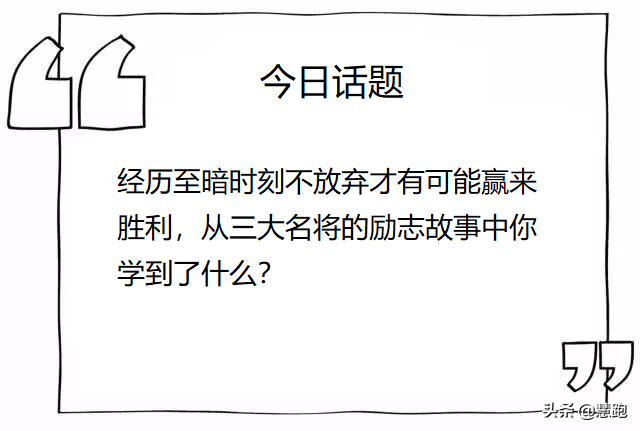 今日话题

经历至暗时刻不放弃才有可能赢来胜利，从三大名将的励志故事中你学到了什么？

头条 @慧跑